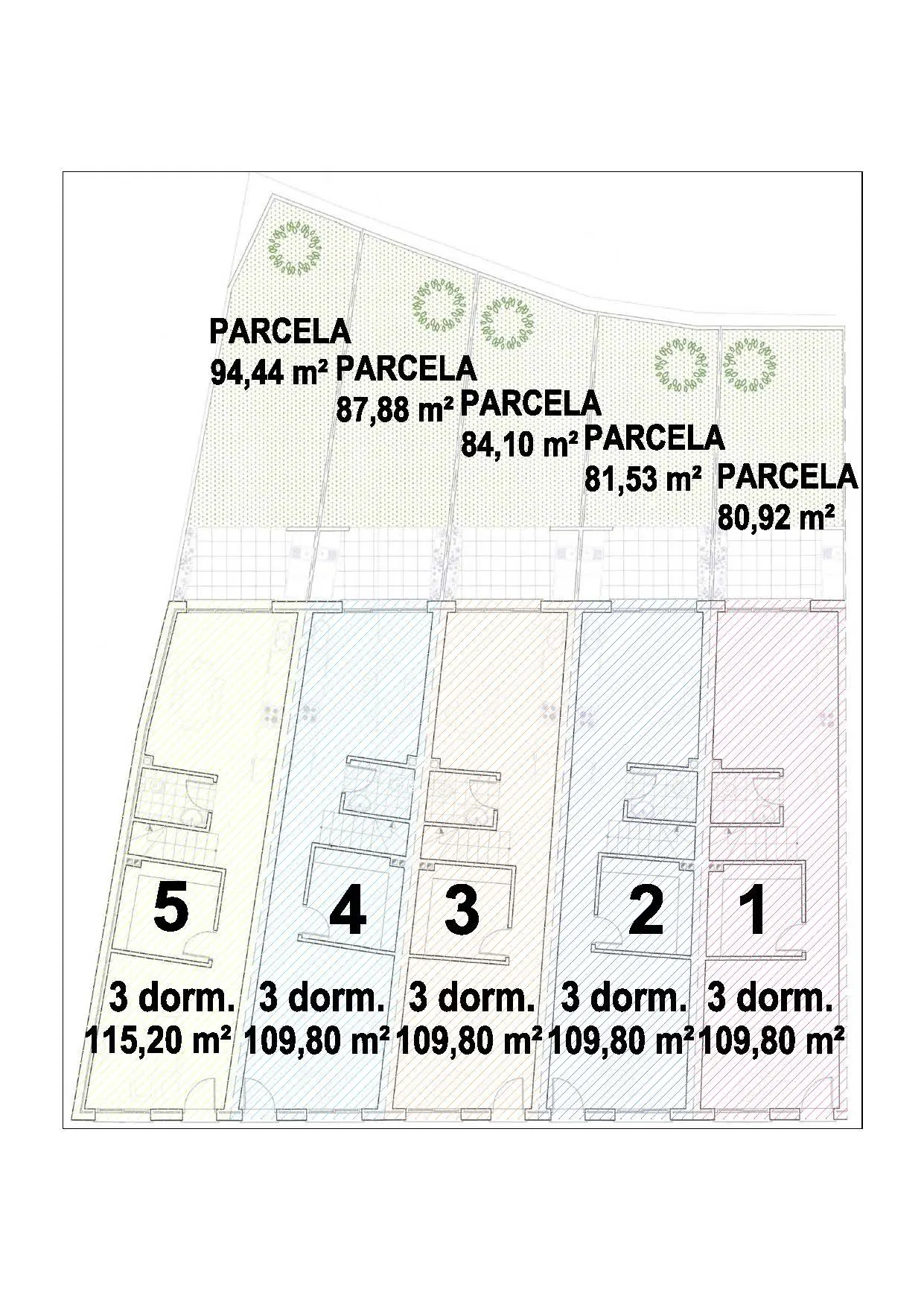 PARCELA
94,44 m²

PARCELA
87,88 m²

PARCELA
84,10 m²

PARCELA
81,53 m²

PARCELA
80,92 m²

5
3 dorm.
115,20 m²

4
3 dorm.
109,80 m²

3
3 dorm.
109,80 m²

2
3 dorm.
109,80 m²

1
3 dorm.
109,80 m²